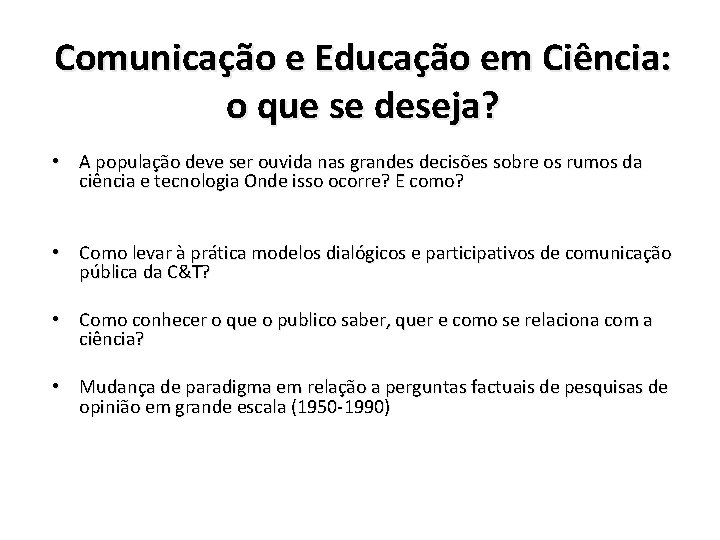 Comunicação e Educação em Ciência: o que se deseja?

• A população deve ser ouvida nas grandes decisões sobre os rumos da ciência e tecnologia Onde isso ocorre? E como?

• Como levar à prática modelos dialógicos e participativos de comunicação pública da C&T?

• Como conhecer o que o publico saber, quer e como se relaciona com a ciência?

• Mudança de paradigma em relação a perguntas factuais de pesquisas de opinião em grande escala (1950-1990)